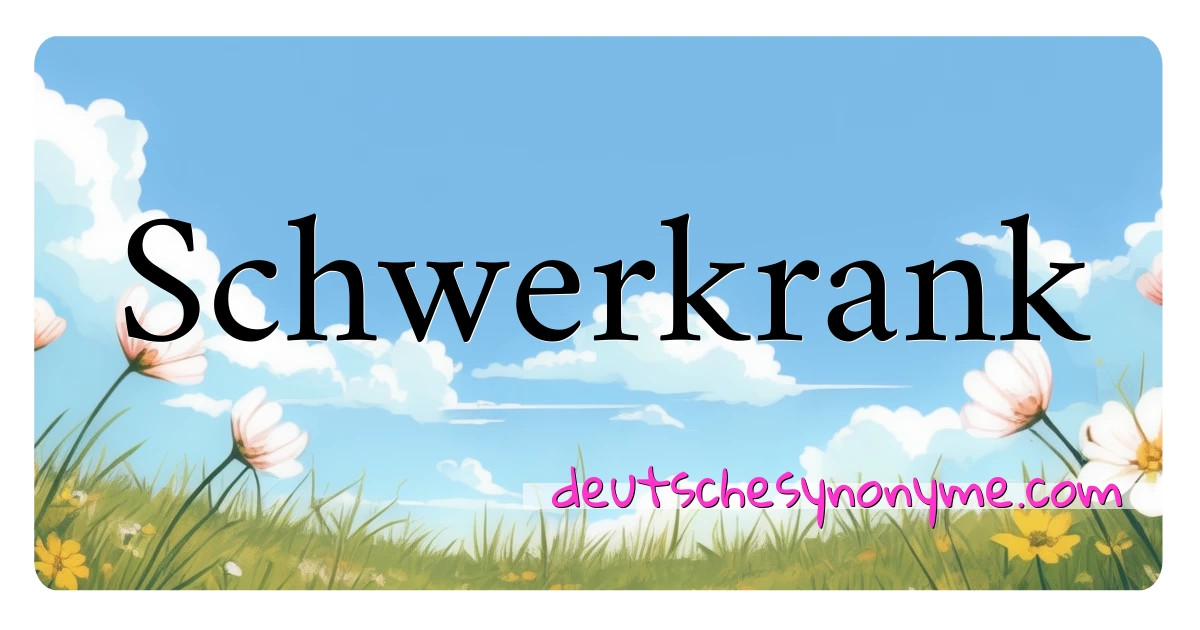 Schwerkrank

deutschesynonyme.com